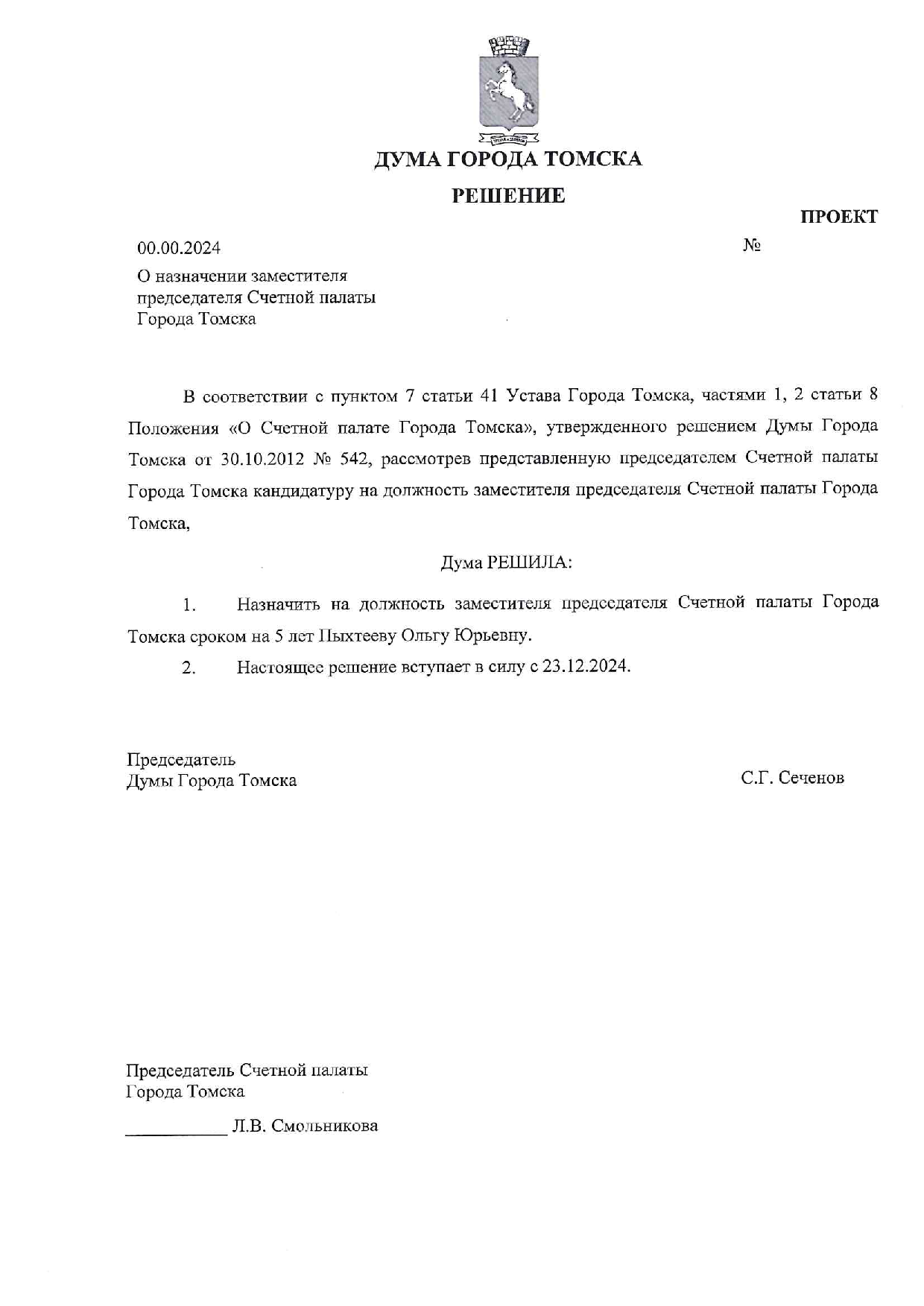 ДУМА ГОРОДА ТОМСКА

РЕШЕНИЕ

ПРОЕКТ

00.00.2024 №

О назначении заместителя председателя Счетной палаты Города Томска

В соответствии с пунктом 7 статьи 41 Устава Города Томска, частями 1, 2 статьи 8 Положения «О Счетной палате Города Томска», утвержденного решением Думы Города Томска от 30.10.2012 № 542, рассмотрев представленную председателем Счетной палаты Города Томска кандидатуру на должность заместителя председателя Счетной палаты Города Томска,

Дума РЕШИЛА:

1. Назначить на должность заместителя председателя Счетной палаты Города Томска сроком на 5 лет Пыхтееву Ольгу Юрьевну.

2. Настоящее решение вступает в силу с 23.12.2024.

Председатель Думы Города Томска С.Г. Сеченов

Председатель Счетной палаты Города Томска

___________ Л.В. Смольникова